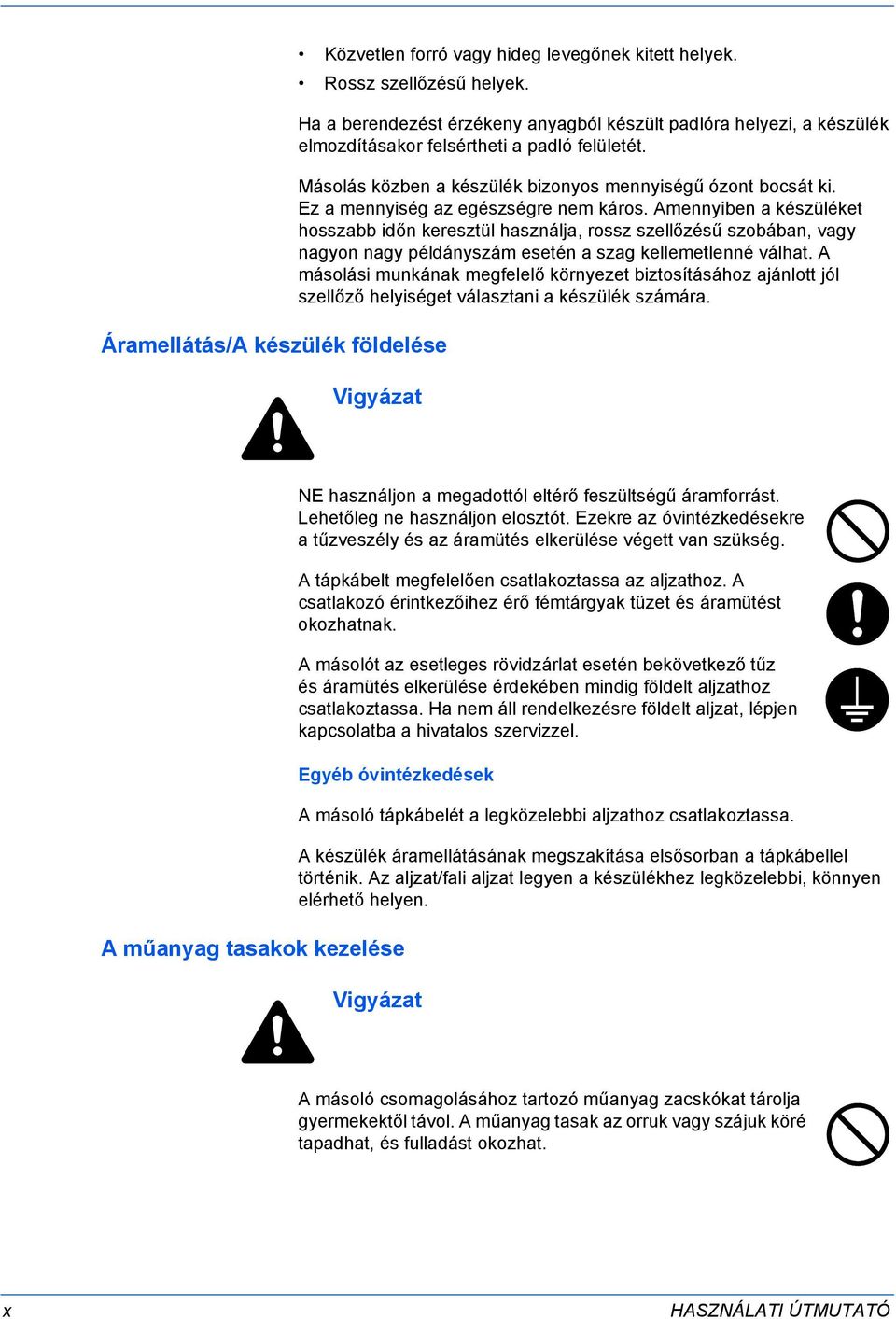 • Közvetlen forró vagy hideg levegőnek kitett helyek.
• Rossz szellőzésű helyek.

Ha a berendezést érzékeny anyagból készült padlóra helyezi, a készülék elmozdításakor felsértheti a padló felületét.

Másolás közben a készülék bizonyos mennyiségű ózont bocsát ki. Ez a mennyiség az egészségre nem káros. Amennyiben a készüléket hosszabb időn keresztül használja, rossz szellőzésű szobában, vagy nagyon nagy példányszám esetén a szag kellemetlenné válhat. A másolási munkának megfelelő környezet biztosításához ajánlott jól szellőző helyiséget választani a készülék számára.

Áramellátás/A készülék földelése

Vigyázat

NE használjon a megadottól eltérő feszültségű áramforrást. Lehetőleg ne használjon elosztót. Ezekre az óvintézkedésekre a tűzveszély és az áramütés elkerülése végett van szükség.

A tápkábelt megfelelően csatlakoztassa az aljzathoz. A csatlakozó érintkezőihez érő fémtárgyak tüzet és áramütést okozhatnak.

A másolót az esetleges rövidzárlat esetén bekövetkező tűz és áramütés elkerülése érdekében mindig földelt aljzathoz csatlakoztassa. Ha nem áll rendelkezésre földelt aljzat, lépjen kapcsolatba a hivatalos szervizzel.

Egyéb óvintézkedések

A másoló tápkábelét a legközelebbi aljzathoz csatlakoztassa.

A készülék áramellátásának megszakítása elsősorban a tápkábellel történik. Az aljzat/fali aljzat legyen a készülékhez legközelebbi, könnyen elérhető helyen.

A műanyag tasakok kezelése

Vigyázat

A másoló csomagolásához tartozó műanyag zacskókat tárolja gyermekektől távol. A műanyag tasak az orruk vagy szájuk köré tapadhat, és fulladást okozhat.

x HASZNÁLATI ÚTMUTATÓ